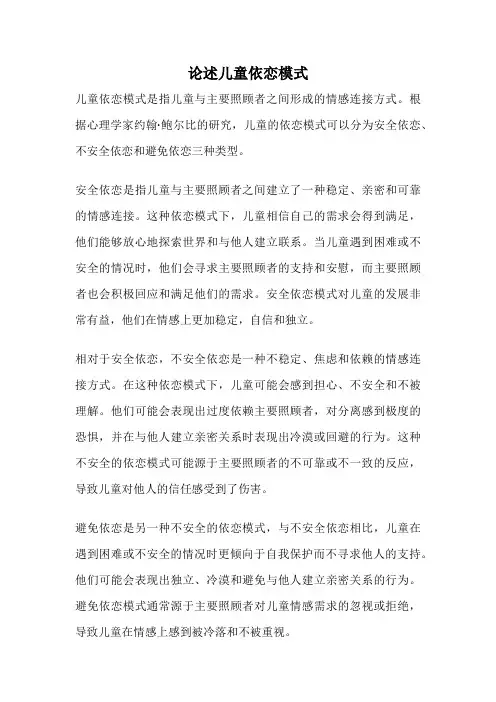 论述儿童依恋模式

儿童依恋模式是指儿童与主要照顾者之间形成的情感连接方式。根据心理学家约翰·鲍尔比的研究，儿童的依恋模式可以分为安全依恋、不安全依恋和避免依恋三种类型。

安全依恋是指儿童与主要照顾者之间建立了一种稳定、亲密和可靠的情感连接。这种依恋模式下，儿童相信自己的需求会得到满足，他们能够放心地探索世界和与他人建立联系。当儿童遇到困难或不安全的情况时，他们会寻求主要照顾者的支持和安慰，而主要照顾者也会积极回应和满足他们的需求。安全依恋模式对儿童的发展非常有益，他们在情感上更加稳定，自信和独立。

相对于安全依恋，不安全依恋是一种不稳定、焦虑和依赖的情感连接方式。在这种依恋模式下，儿童可能会感到担心、不安全和不被理解。他们可能会表现出过度依赖主要照顾者，对分离感到极度的恐惧，并在与他人建立亲密关系时表现出冷漠或回避的行为。这种不安全的依恋模式可能源于主要照顾者的不可靠或不一致的反应，导致儿童对他人的信任感受到了伤害。

避免依恋是另一种不安全的依恋模式，与不安全依恋相比，儿童在遇到困难或不安全的情况时更倾向于自我保护而不寻求他人的支持。他们可能会表现出独立、冷漠和避免与他人建立亲密关系的行为。避免依恋模式通常源于主要照顾者对儿童情感需求的忽视或拒绝，导致儿童在情感上感到被冷落和不被重视。